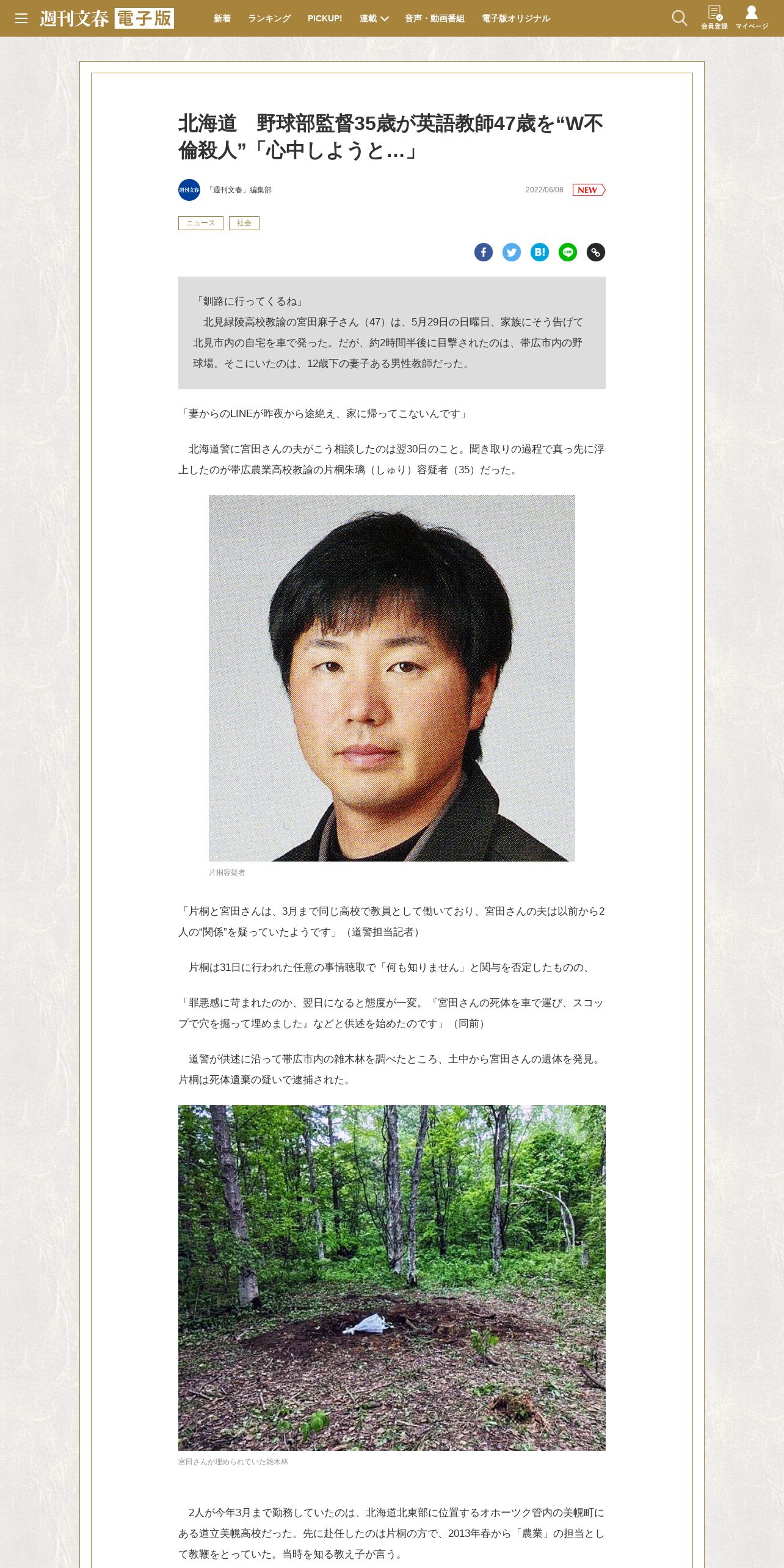 週刊文春 電子版

新着 ランキング PICKUP! 連載 音声・動画番組 電子版オリジナル

会員登録 マイページ

北海道　野球部監督35歳が英語教師47歳を“W不倫殺人”「心中しようと…」

週刊文春 「週刊文春」編集部

2022/06/08 NEW

ニュース 社会

B!

「釧路に行ってくるね」
　北見緑陵高校教諭の宮田麻子さん（47）は、5月29日の日曜日、家族にそう告げて北見市内の自宅を車で発った。だが、約2時間半後に目撃されたのは、帯広市内の野球場。そこにいたのは、12歳下の妻子ある男性教師だった。

「妻からのLINEが昨夜から途絶え、家に帰ってこないんです」

　北海道警に宮田さんの夫がこう相談したのは翌30日のこと。聞き取りの過程で真っ先に浮上したのが帯広農業高校教諭の片桐朱璃（しゅり）容疑者（35）だった。

片桐容疑者

「片桐と宮田さんは、3月まで同じ高校で教員として働いており、宮田さんの夫は以前から2人の“関係”を疑っていたようです」（道警担当記者）

　片桐は31日に行われた任意の事情聴取で「何も知りません」と関与を否定したものの、

「罪悪感に苛まれたのか、翌日になると態度が一変。『宮田さんの死体を車で運び、スコップで穴を掘って埋めました』などと供述を始めたのです」（同前）

　道警が供述に沿って帯広市内の雑木林を調べたところ、土中から宮田さんの遺体を発見。片桐は死体遺棄の疑いで逮捕された。

宮田さんが埋められていた雑木林

　2人が今年3月まで勤務していたのは、北海道北東部に位置するオホーツク管内の美幌町にある道立美幌高校だった。先に赴任したのは片桐の方で、2013年春から「農業」の担当として教鞭をとっていた。当時を知る教え子が言う。